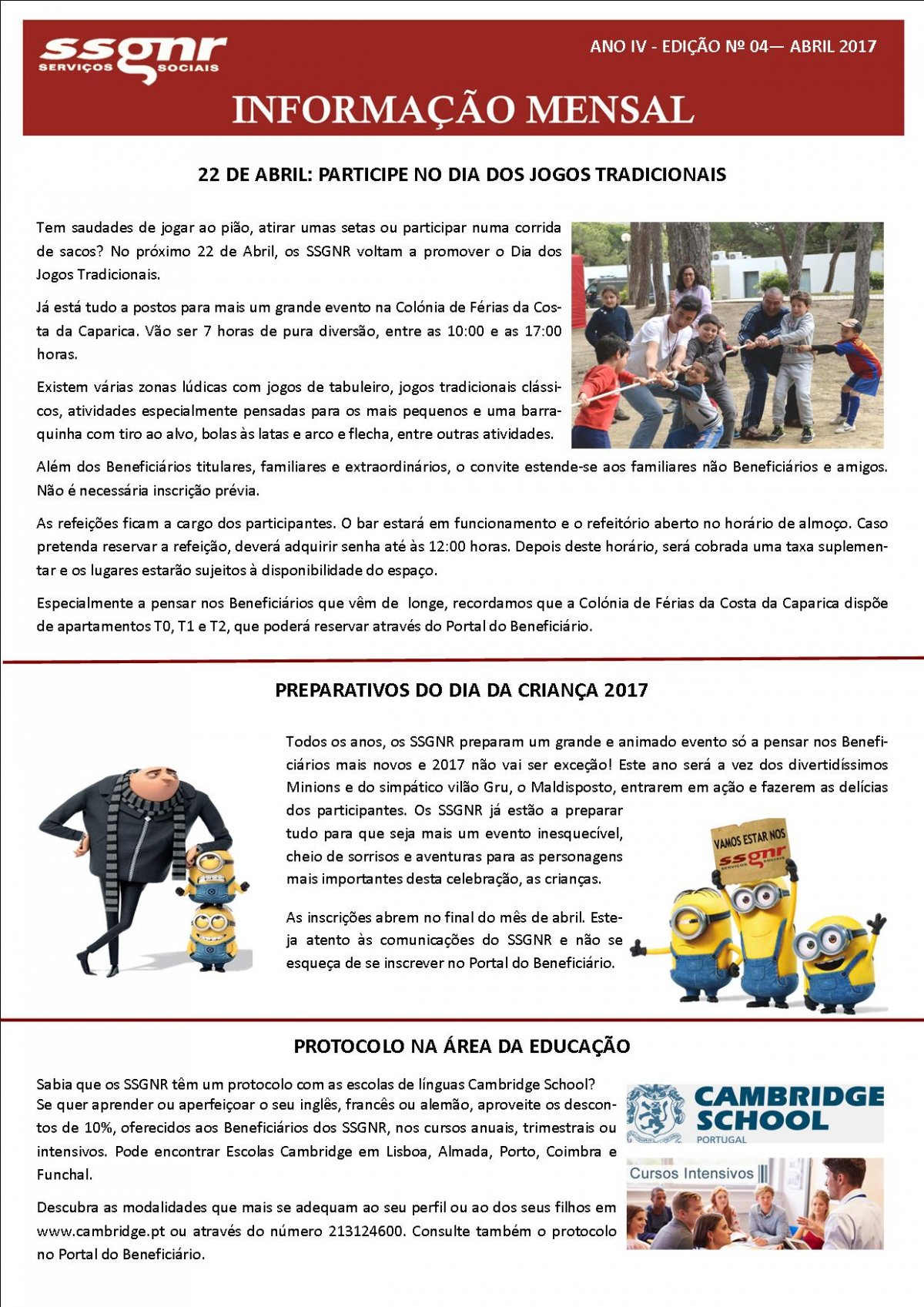 ssgnr
SERVIÇOS SOCIAIS

ANO IV - EDIÇÃO Nº 04— ABRIL 2017

INFORMAÇÃO MENSAL

22 DE ABRIL: PARTICIPE NO DIA DOS JOGOS TRADICIONAIS

Tem saudades de jogar ao pião, atirar umas setas ou participar numa corrida de sacos? No próximo 22 de Abril, os SSGNR voltam a promover o Dia dos Jogos Tradicionais.

Já está tudo a postos para mais um grande evento na Colónia de Férias da Costa da Caparica. Vão ser 7 horas de pura diversão, entre as 10:00 e as 17:00 horas.

Existem várias zonas lúdicas com jogos de tabuleiro, jogos tradicionais clássicos, atividades especialmente pensadas para os mais pequenos e uma barraquinha com tiro ao alvo, bolas às latas e arco e flecha, entre outras atividades.

Além dos Beneficiários titulares, familiares e extraordinários, o convite estende-se aos familiares não Beneficiários e amigos. Não é necessária inscrição prévia.

As refeições ficam a cargo dos participantes. O bar estará em funcionamento e o refeitório aberto no horário de almoço. Caso pretenda reservar a refeição, deverá adquirir senha até às 12:00 horas. Depois deste horário, será cobrada uma taxa suplementar e os lugares estarão sujeitos à disponibilidade do espaço.

Especialmente a pensar nos Beneficiários que vêm de longe, recordamos que a Colónia de Férias da Costa da Caparica dispõe de apartamentos T0, T1 e T2, que poderá reservar através do Portal do Beneficiário.

PREPARATIVOS DO DIA DA CRIANÇA 2017

Todos os anos, os SSGNR preparam um grande e animado evento só a pensar nos Beneficiários mais novos e 2017 não vai ser exceção! Este ano será a vez dos divertidíssimos Minions e do simpático vilão Gru, o Maldisposto, entrarem em ação e fazerem as delícias dos participantes. Os SSGNR já estão a preparar tudo para que seja mais um evento inesquecível, cheio de sorrisos e aventuras para as personagens mais importantes desta celebração, as crianças.

As inscrições abrem no final do mês de abril. Esteja atento às comunicações do SSGNR e não se esqueça de se inscrever no Portal do Beneficiário.

VAMOS ESTAR NOS ssgnr SERVIÇOS SOCIAIS

PROTOCOLO NA ÁREA DA EDUCAÇÃO

Sabia que os SSGNR têm um protocolo com as escolas de línguas Cambridge School?
Se quer aprender ou aperfeiçoar o seu inglês, francês ou alemão, aproveite os descontos de 10%, oferecidos aos Beneficiários dos SSGNR, nos cursos anuais, trimestrais ou intensivos. Pode encontrar Escolas Cambridge em Lisboa, Almada, Porto, Coimbra e Funchal.

Descubra as modalidades que mais se adequam ao seu perfil ou ao dos seus filhos em www.cambridge.pt ou através do número 213124600. Consulte também o protocolo no Portal do Beneficiário.

CAMBRIDGE SCHOOL
PORTUGAL

Cursos Intensivos